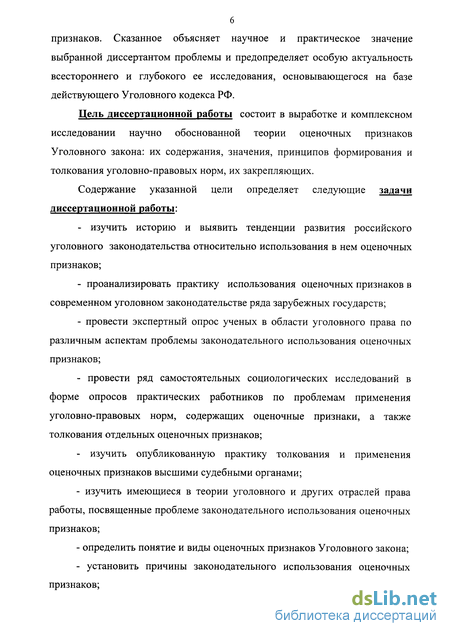 6

признаков. Сказанное объясняет научное и практическое значение выбранной диссертантом проблемы и предопределяет особую актуальность всестороннего и глубокого ее исследования, основывающегося на базе действующего Уголовного кодекса РФ.

Цель диссертационной работы состоит в выработке и комплексном исследовании научно обоснованной теории оценочных признаков Уголовного закона: их содержания, значения, принципов формирования и толкования уголовно-правовых норм, их закрепляющих.

Содержание указанной цели определяет следующие задачи диссертационной работы:

- изучить историю и выявить тенденции развития российского уголовного законодательства относительно использования в нем оценочных признаков;

- проанализировать практику использования оценочных признаков в современном уголовном законодательстве ряда зарубежных государств;

- провести экспертный опрос ученых в области уголовного права по различным аспектам проблемы законодательного использования оценочных признаков;

- провести ряд самостоятельных социологических исследований в форме опросов практических работников по проблемам применения уголовно-правовых норм, содержащих оценочные признаки, а также толкования отдельных оценочных признаков;

- изучить опубликованную практику толкования и применения оценочных признаков высшими судебными органами;

- изучить имеющиеся в теории уголовного и других отраслей права работы, посвященные проблеме законодательного использования оценочных признаков;

- определить понятие и виды оценочных признаков Уголовного закона;

- установить причины законодательного использования оценочных признаков;

dsLib.net
библиотека диссертаций